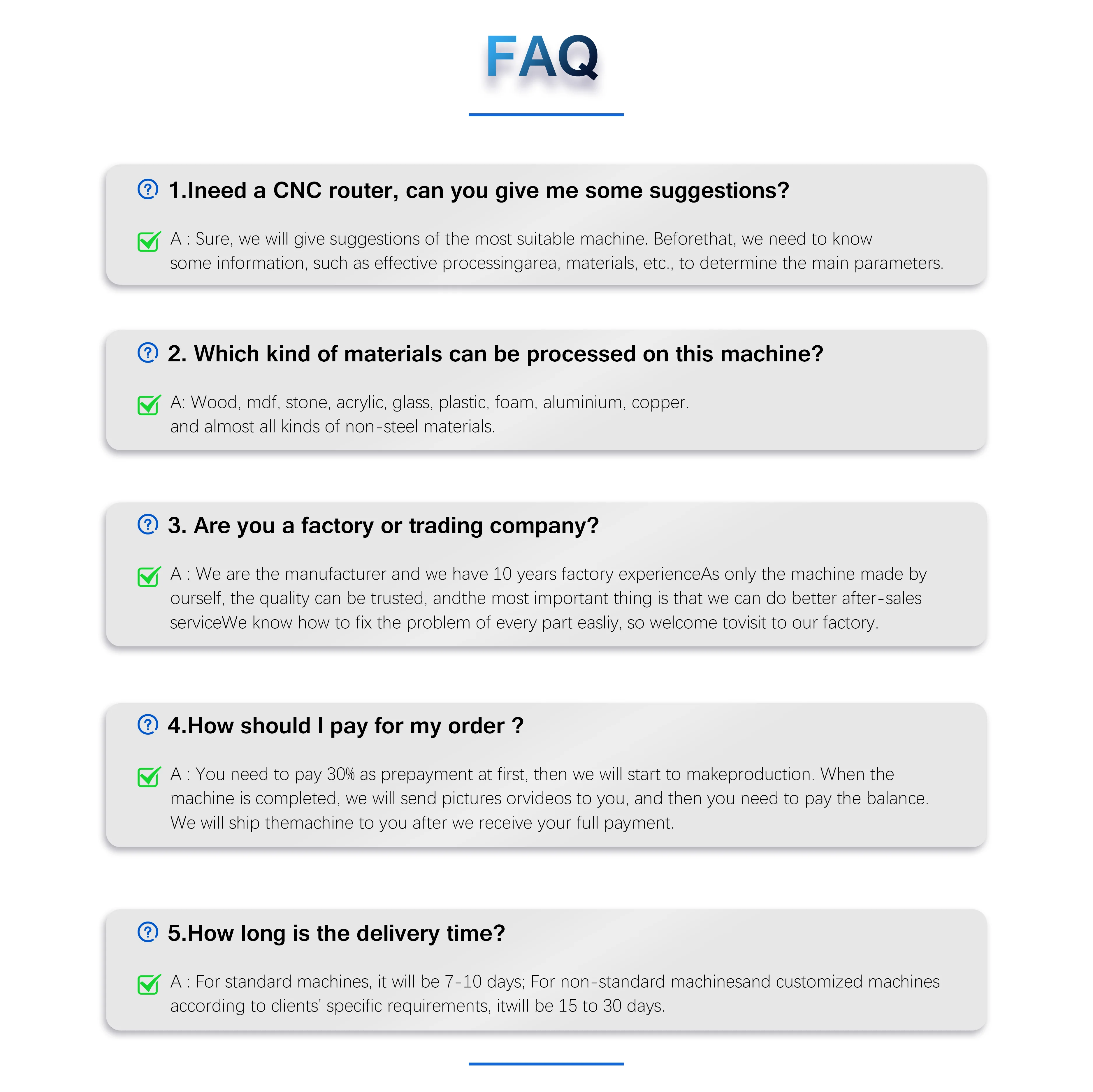 FAQ

1.Ineed a CNC router, can you give me some suggestions?

A : Sure, we will give suggestions of the most suitable machine. Beforethat, we need to know some information, such as effective processingarea, materials, etc., to determine the main parameters.

2. Which kind of materials can be processed on this machine?

A: Wood, mdf, stone, acrylic, glass, plastic, foam, aluminium, copper. and almost all kinds of non-steel materials.

3. Are you a factory or trading company?

A : We are the manufacturer and we have 10 years factory experienceAs only the machine made by ourself, the quality can be trusted, andthe most important thing is that we can do better after-sales serviceWe know how to fix the problem of every part easliy, so welcome tovisit to our factory.

4.How should I pay for my order ?

A : You need to pay 30% as prepayment at first, then we will start to makeproduction. When the machine is completed, we will send pictures orvideos to you, and then you need to pay the balance. We will ship themachine to you after we receive your full payment.

5.How long is the delivery time?

A : For standard machines, it will be 7-10 days; For non-standard machinesand customized machines according to clients' specific requirements, itwill be 15 to 30 days.